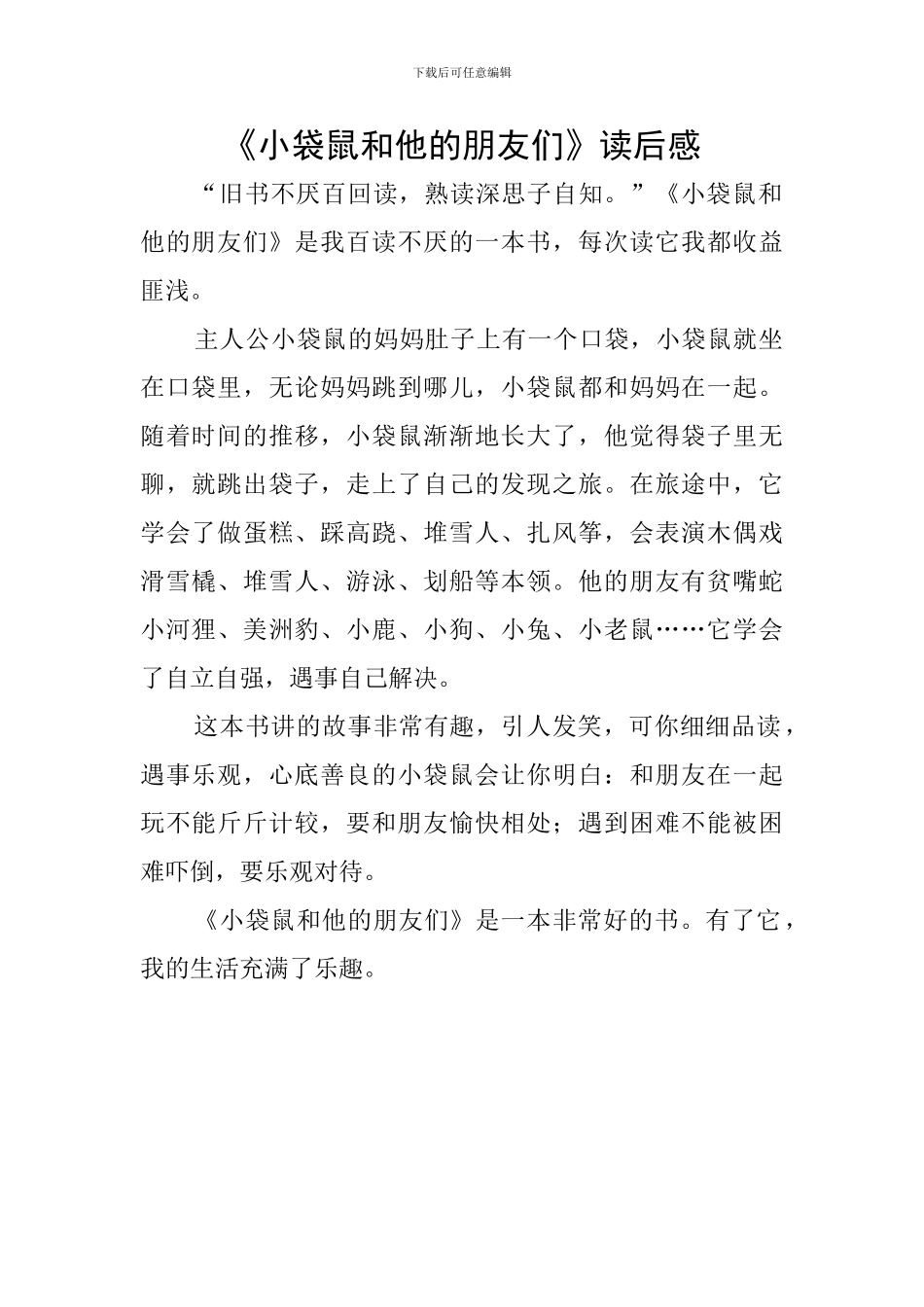 下载后可任意编辑

《小袋鼠和他的朋友们》读后感

“旧书不厌百回读，熟读深思子自知。”《小袋鼠和他的朋友们》是我百读不厌的一本书，每次读它我都收益匪浅。

主人公小袋鼠的妈妈肚子上有一个口袋，小袋鼠就坐在口袋里，无论妈妈跳到哪儿，小袋鼠都和妈妈在一起。随着时间的推移，小袋鼠渐渐地长大了，他觉得袋子里无聊，就跳出袋子，走上了自己的发现之旅。在旅途中，它学会了做蛋糕、踩高跷、堆雪人、扎风筝，会表演木偶戏滑雪橇、堆雪人、游泳、划船等本领。他的朋友有贫嘴蛇小河狸、美洲豹、小鹿、小狗、小兔、小老鼠……它学会了自立自强，遇事自己解决。

这本书讲的故事非常有趣，引人发笑，可你细细品读，遇事乐观，心底善良的小袋鼠会让你明白：和朋友在一起玩不能斤斤计较，要和朋友愉快相处；遇到困难不能被困难吓倒，要乐观对待。

《小袋鼠和他的朋友们》是一本非常好的书。有了它，我的生活充满了乐趣。